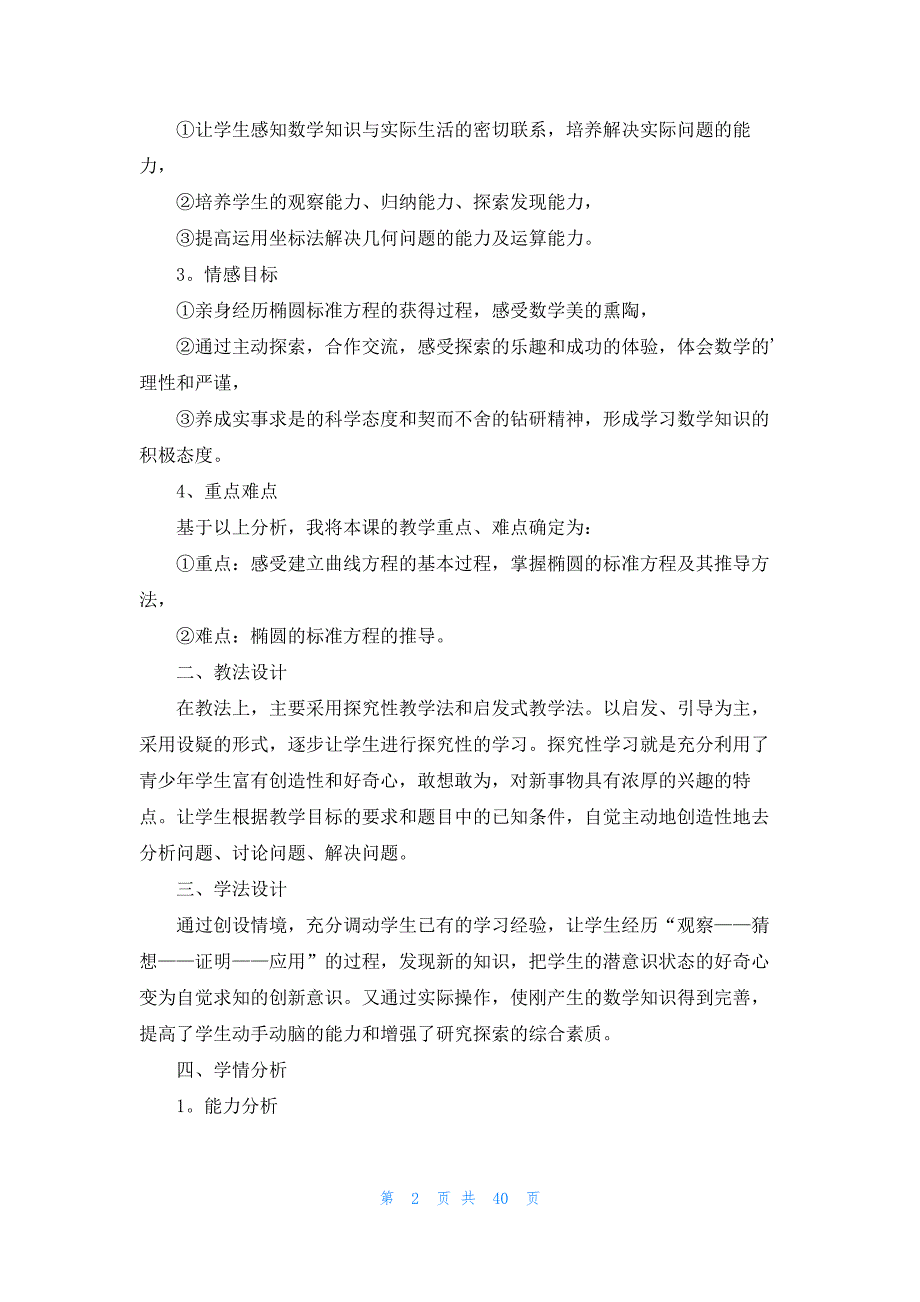 ①让学生感知数学知识与实际生活的密切联系，培养解决实际问题的能力，

②培养学生的观察能力、归纳能力、探索发现能力，

③提高运用坐标法解决几何问题的能力及运算能力。

3。情感目标

①亲身经历椭圆标准方程的获得过程，感受数学美的熏陶，

②通过主动探索，合作交流，感受探索的乐趣和成功的体验，体会数学的’理性和严谨，

③养成实事求是的科学态度和契而不舍的钻研精神，形成学习数学知识的积极态度。

4、重点难点

基于以上分析，我将本课的教学重点、难点确定为：

①重点：感受建立曲线方程的基本过程，掌握椭圆的标准方程及其推导方法，

②难点：椭圆的标准方程的推导。

二、教法设计

在教法上，主要采用探究性教学法和启发式教学法。以启发、引导为主，采用设疑的形式，逐步让学生进行探究性的学习。探究性学习就是充分利用了青少年学生富有创造性和好奇心，敢想敢为，对新事物具有浓厚的兴趣的特点。让学生根据教学目标的要求和题目中的已知条件，自觉主动地创造性地去分析问题、讨论问题、解决问题。

三、学法设计

通过创设情境，充分调动学生已有的学习经验，让学生经历“观察——猜想——证明——应用”的过程，发现新的知识，把学生的潜意识状态的好奇心变为自觉求知的创新意识。又通过实际操作，使刚产生的数学知识得到完善，提高了学生动手动脑的能力和增强了研究探索的综合素质。

四、学情分析

1。能力分析

第 2 页 共 40 页